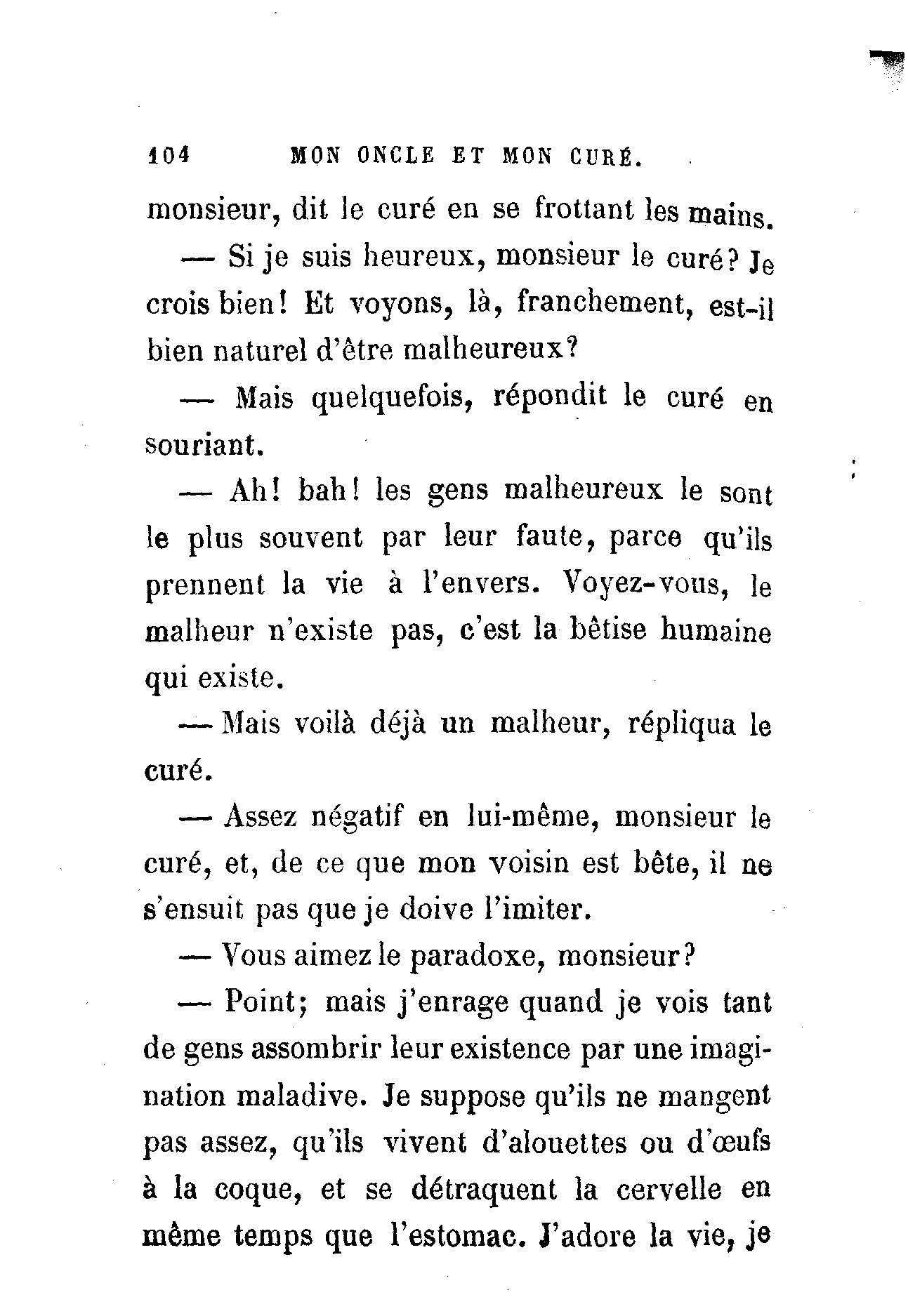 104 MON ONCLE ET MON CURÉ.

monsieur, dit le curé en se frottant les mains.

— Si je suis heureux, monsieur le curé? Je crois bien! Et voyons, là, franchement, est-il bien naturel d'être malheureux?

— Mais quelquefois, répondit le curé en souriant.

— Ah! bah! les gens malheureux le sont le plus souvent par leur faute, parce qu'ils prennent la vie à l'envers. Voyez-vous, le malheur n'existe pas, c'est la bêtise humaine qui existe.

— Mais voilà déjà un malheur, répliqua le curé.

— Assez négatif en lui-même, monsieur le curé, et, de ce que mon voisin est bête, il ne s'ensuit pas que je doive l'imiter.

— Vous aimez le paradoxe, monsieur?

— Point; mais j'enrage quand je vois tant de gens assombrir leur existence par une imagination maladive. Je suppose qu'ils ne mangent pas assez, qu'ils vivent d'alouettes ou d'œufs à la coque, et se détraquent la cervelle en même temps que l'estomac. J'adore la vie, je